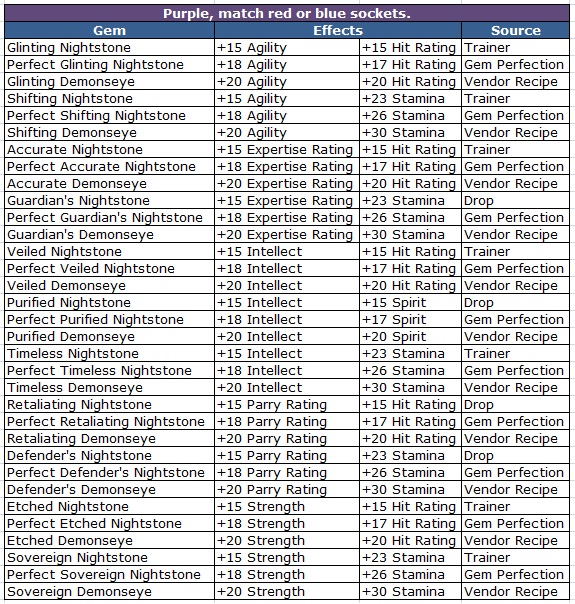 Purple, match red or blue sockets.

| Gem | Effects | | Source |
|---|---|---|---|
| Glinting Nightstone | +15 Agility | +15 Hit Rating | Trainer |
| Perfect Glinting Nightstone | +18 Agility | +17 Hit Rating | Gem Perfection |
| Glinting Demonseye | +20 Agility | +20 Hit Rating | Vendor Recipe |
| Shifting Nightstone | +15 Agility | +23 Stamina | Trainer |
| Perfect Shifting Nightstone | +18 Agility | +26 Stamina | Gem Perfection |
| Shifting Demonseye | +20 Agility | +30 Stamina | Vendor Recipe |
| Accurate Nightstone | +15 Expertise Rating | +15 Hit Rating | Trainer |
| Perfect Accurate Nightstone | +18 Expertise Rating | +17 Hit Rating | Gem Perfection |
| Accurate Demonseye | +20 Expertise Rating | +20 Hit Rating | Vendor Recipe |
| Guardian's Nightstone | +15 Expertise Rating | +23 Stamina | Drop |
| Perfect Guardian's Nightstone | +18 Expertise Rating | +26 Stamina | Gem Perfection |
| Guardian's Demonseye | +20 Expertise Rating | +30 Stamina | Vendor Recipe |
| Veiled Nightstone | +15 Intellect | +15 Hit Rating | Trainer |
| Perfect Veiled Nightstone | +18 Intellect | +17 Hit Rating | Gem Perfection |
| Veiled Demonseye | +20 Intellect | +20 Hit Rating | Vendor Recipe |
| Purified Nightstone | +15 Intellect | +15 Spirit | Drop |
| Perfect Purified Nightstone | +18 Intellect | +17 Spirit | Gem Perfection |
| Purified Demonseye | +20 Intellect | +20 Spirit | Vendor Recipe |
| Timeless Nightstone | +15 Intellect | +23 Stamina | Trainer |
| Perfect Timeless Nightstone | +18 Intellect | +26 Stamina | Gem Perfection |
| Timeless Demonseye | +20 Intellect | +30 Stamina | Vendor Recipe |
| Retaliating Nightstone | +15 Parry Rating | +15 Hit Rating | Drop |
| Perfect Retaliating Nightstone | +18 Parry Rating | +17 Hit Rating | Gem Perfection |
| Retaliating Demonseye | +20 Parry Rating | +20 Hit Rating | Vendor Recipe |
| Defender's Nightstone | +15 Parry Rating | +23 Stamina | Drop |
| Perfect Defender's Nightstone | +18 Parry Rating | +26 Stamina | Gem Perfection |
| Defender's Demonseye | +20 Parry Rating | +30 Stamina | Vendor Recipe |
| Etched Nightstone | +15 Strength | +15 Hit Rating | Trainer |
| Perfect Etched Nightstone | +18 Strength | +17 Hit Rating | Gem Perfection |
| Etched Demonseye | +20 Strength | +20 Hit Rating | Vendor Recipe |
| Sovereign Nightstone | +15 Strength | +23 Stamina | Trainer |
| Perfect Sovereign Nightstone | +18 Strength | +26 Stamina | Gem Perfection |
| Sovereign Demonseye | +20 Strength | +30 Stamina | Vendor Recipe |